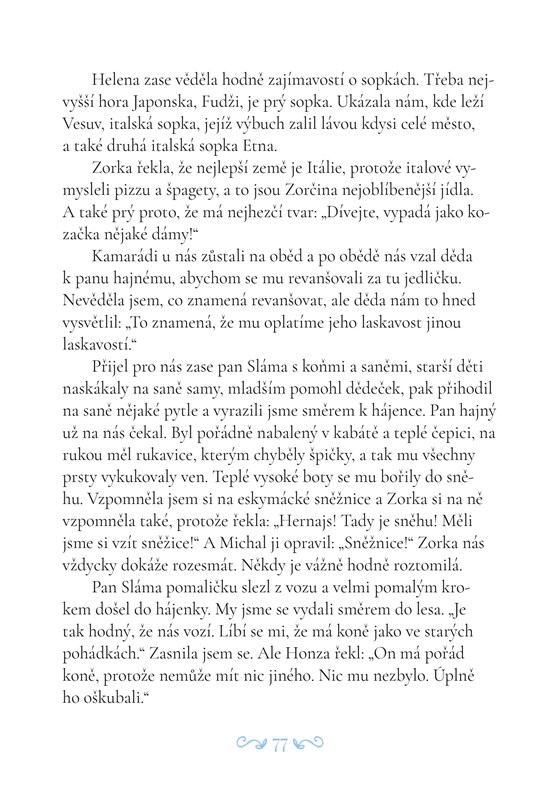 Helena zase věděla hodně zajímavostí o sopkách. Třeba nejvyšší hora Japonska, Fudži, je prý sopka. Ukázala nám, kde leží Vesuv, italská sopka, jejíž výbuch zalil lávou kdysi celé město, a také druhá italská sopka Etna.

Zorka řekla, že nejlepší země je Itálie, protože italové vymysleli pizzu a špagety, a to jsou Zorčina nejoblíbenější jídla. A také prý proto, že má nejhezčí tvar: „Dívejte, vypadá jako kozačka nějaké dámy!“

Kamarádi u nás zůstali na oběd a po obědě nás vzal děda k panu hajnému, abychom se mu revanšovali za tu jedličku. Nevěděla jsem, co znamená revanšovat, ale děda nám to hned vysvětlil: „To znamená, že mu oplatíme jeho laskavost jinou laskavostí.“

Přijel pro nás zase pan Sláma s koňmi a saněmi, starší děti naskákaly na saně samy, mladším pomohl dědeček, pak přihodil na saně nějaké pytle a vyrazili jsme směrem k hájence. Pan hajný už na nás čekal. Byl pořádně nabalený v kabátě a teplé čepici, na rukou měl rukavice, kterým chyběly špičky, a tak mu všechny prsty vykukovaly ven. Teplé vysoké boty se mu bořily do sněhu. Vzpomněla jsem si na eskymácké sněžnice a Zorka si na ně vzpomněla také, protože řekla: „Hernajs! Tady je sněhu! Měli jsme si vzít sněžice!“ A Michal ji opravil: „Sněžnice!“ Zorka nás vždycky dokáže rozesmát. Někdy je vážně hodně roztomilá.

Pan Sláma pomaličku slezl z vozu a velmi pomalým krokem došel do hájenky. My jsme se vydali směrem do lesa. „Je tak hodný, že nás vozí. Líbí se mi, že má koně jako ve starých pohádkách.“ Zasnila jsem se. Ale Honza řekl: „On má pořád koně, protože nemůže mít nic jiného. Nic mu nezbylo. Úplně ho oškubali.“

77